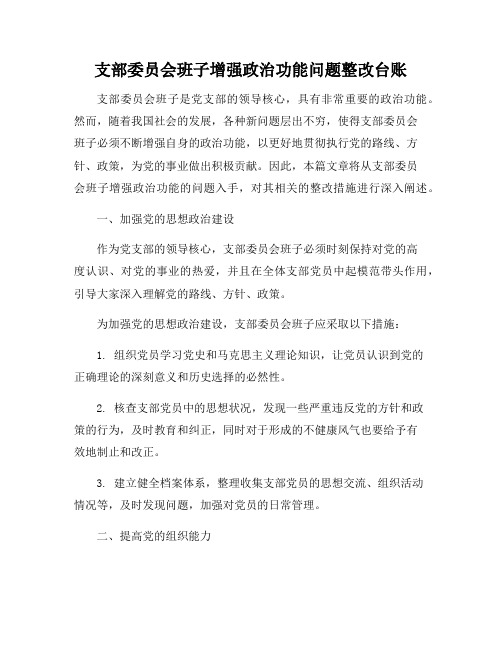 支部委员会班子增强政治功能问题整改台账

支部委员会班子是党支部的领导核心，具有非常重要的政治功能。然而，随着我国社会的发展，各种新问题层出不穷，使得支部委员会班子必须不断增强自身的政治功能，以更好地贯彻执行党的路线、方针、政策，为党的事业做出积极贡献。因此，本篇文章将从支部委员会班子增强政治功能的问题入手，对其相关的整改措施进行深入阐述。

一、加强党的思想政治建设

作为党支部的领导核心，支部委员会班子必须时刻保持对党的高度认识、对党的事业的热爱，并且在全体支部党员中起模范带头作用，引导大家深入理解党的路线、方针、政策。

为加强党的思想政治建设，支部委员会班子应采取以下措施：

1. 组织党员学习党史和马克思主义理论知识，让党员认识到党的正确理论的深刻意义和历史选择的必然性。

2. 核查支部党员中的思想状况，发现一些严重违反党的方针和政策的行为，及时教育和纠正，同时对于形成的不健康风气也要给予有效地制止和改正。

3. 建立健全档案体系，整理收集支部党员的思想交流、组织活动情况等，及时发现问题，加强对党员的日常管理。

二、提高党的组织能力